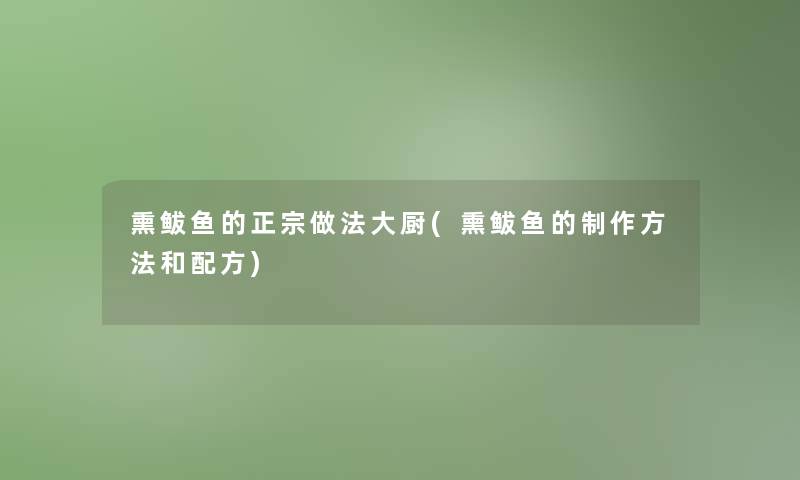 熏鲅鱼的正宗做法大厨(熏鲅鱼的制作方法和配方)